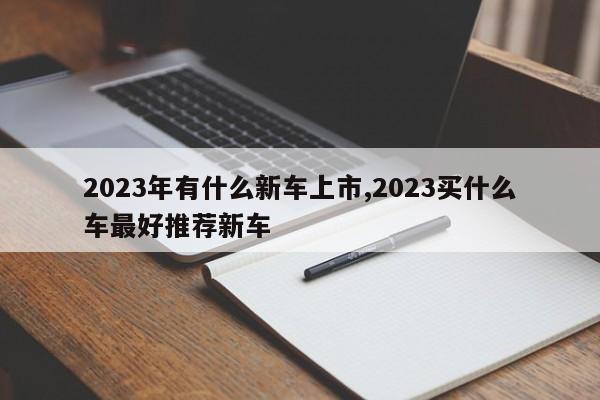 2023年有什么新车上市,2023买什么车最好推荐新车